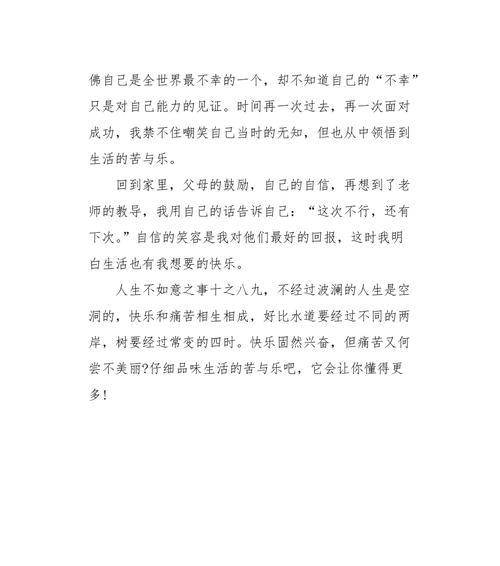 佛自己是全世界最不幸的一个，却不知道自己的“不幸”只是对自己能力的见证。时间再一次过去，再一次面对成功，我禁不住嘲笑自己当时的无知，但也从中领悟到生活的苦与乐。

回到家里，父母的鼓励，自己的自信，再想到了老师的教导，我用自己的话告诉自己：“这次不行，还有下次。”自信的笑容是我对他们最好的回报，这时我明白生活也有我想要的快乐。

人生不如意之事十之八九，不经过波澜的人生是空洞的，快乐和痛苦相生相成，好比水道要经过不同的两岸，树要经过常变的四时。快乐固然兴奋，但痛苦又何尝不美丽?仔细品味生活的苦与乐吧，它会让你懂得更多！